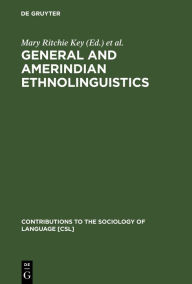 DE GRUYTER

Mary Ritchie Key (Ed.) et al.

GENERAL AND AMERINDIAN ETHNOLINGUISTICS

CONTRIBUTIONS TO THE SOCIOLOGY OF LANGUAGE [CSL]

DE G